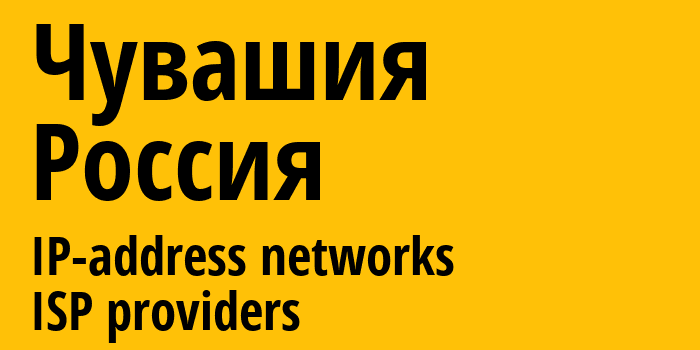 Чувашия
Россия

IP-address networks
ISP providers